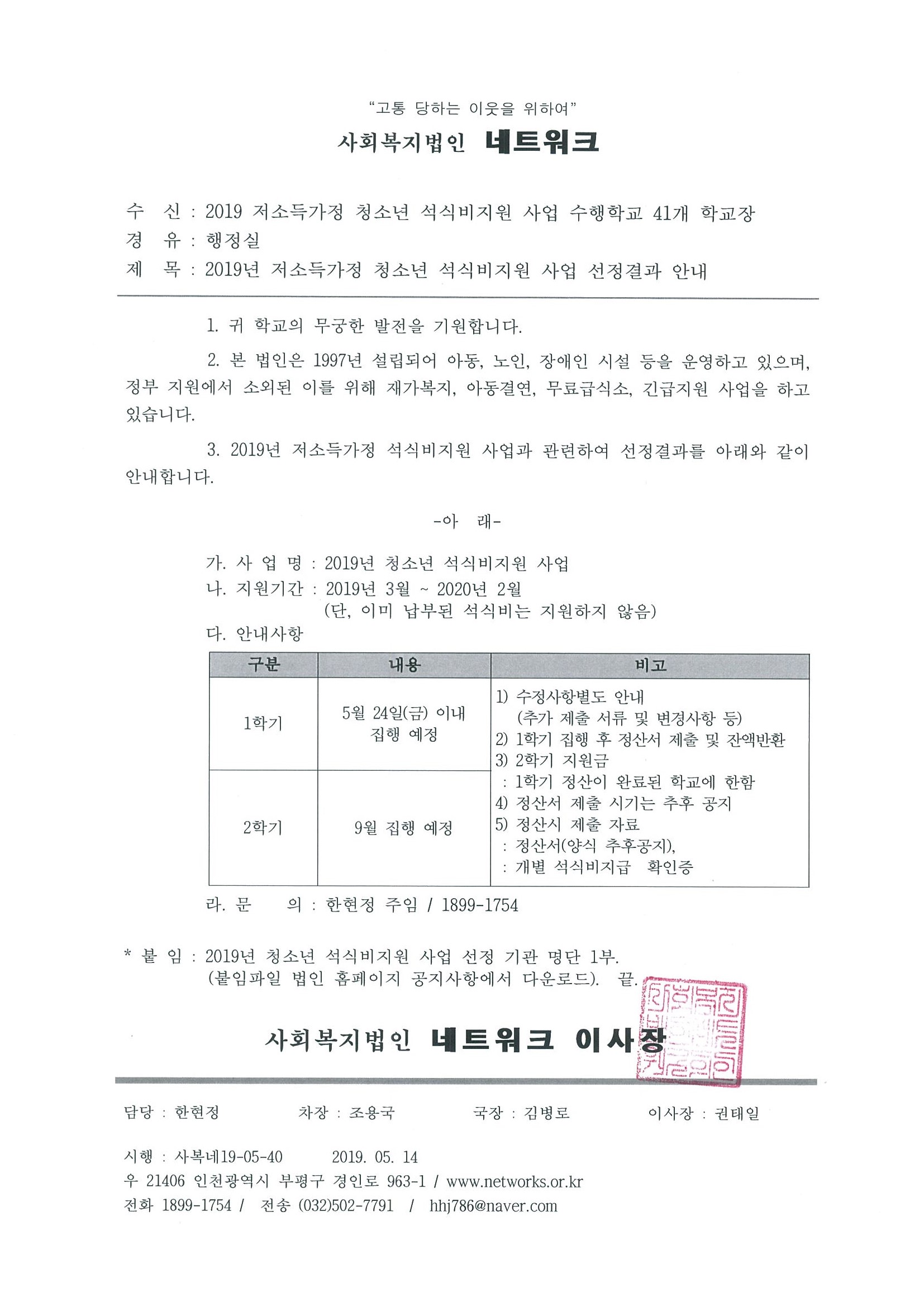 "고통 당하는 이웃을 위하여"

사회복지법인 네트워크

수 신 : 2019 저소득가정 청소년 석식비지원 사업 수행학교 41개 학교장
경 유 : 행정실
제 목 : 2019년 저소득가정 청소년 석식비지원 사업 선정결과 안내

1. 귀 학교의 무궁한 발전을 기원합니다.

2. 본 법인은 1997년 설립되어 아동, 노인, 장애인 시설 등을 운영하고 있으며, 정부 지원에서 소외된 이를 위해 재가복지, 아동결연, 무료급식소, 긴급지원 사업을 하고 있습니다.

3. 2019년 저소득가정 석식비지원 사업과 관련하여 선정결과를 아래와 같이 안내합니다.

-아 래-

가. 사 업 명 : 2019년 청소년 석식비지원 사업
나. 지원기간 : 2019년 3월 ~ 2020년 2월
(단, 이미 납부된 석식비는 지원하지 않음)
다. 안내사항

| 구분 | 내용 | 비고 |
|---|---|---|
| 1학기 | 5월 24일(금) 이내 집행 예정 | 1) 수정사항별도 안내 (추가 제출 서류 및 변경사항 등) 2) 1학기 집행 후 정산서 제출 및 잔액반환 3) 2학기 지원금 : 1학기 정산이 완료된 학교에 한함 4) 정산서 제출 시기는 추후 공지 5) 정산시 제출 자료 : 정산서(양식 추후공지), : 개별 석식비지급 확인증 |
| 2학기 | 9월 집행 예정 | |

라. 문 의 : 한현정 주임 / 1899-1754

* 붙 임 : 2019년 청소년 석식비지원 사업 선정 기관 명단 1부.
(붙임파일 법인 홈페이지 공지사항에서 다운로드). 끝.

사회복지법인 네트워크 이사장

담당 : 한현정 차장 : 조용국 국장 : 김병로 이사장 : 권태일

시행 : 사복네19-05-40 2019. 05. 14
우 21406 인천광역시 부평구 경인로 963-1 / www.networks.or.kr
전화 1899-1754 / 전송 (032)502-7791 / hhj786@naver.com